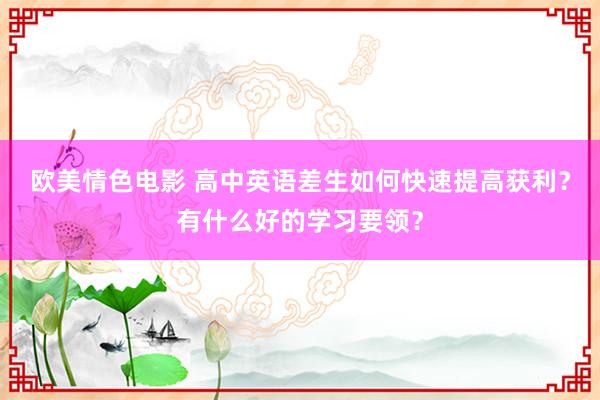 欧美情色电影 高中英语差生如何快速提高获利？有什么好的学习要领？